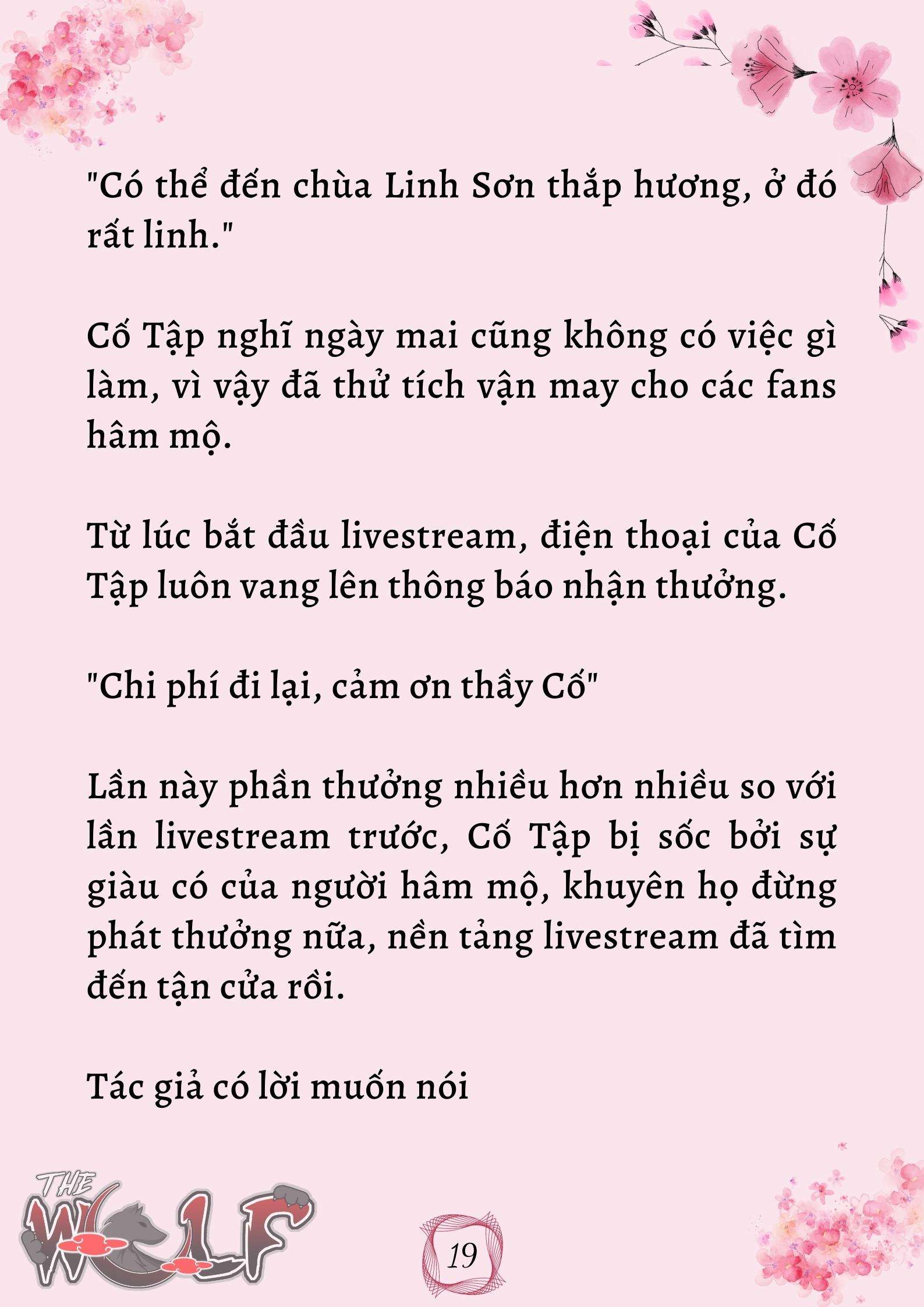 "Có thể đến chùa Linh Sơn thắp hương, ở đó rất linh."

Cố Tập nghĩ ngày mai cũng không có việc gì làm, vì vậy đã thử tích vận may cho các fans hâm mộ.

Từ lúc bắt đầu livestream, điện thoại của Cố Tập luôn vang lên thông báo nhận thưởng.

"Chi phí đi lại, cảm ơn thầy Cố"

Lần này phần thưởng nhiều hơn nhiều so với lần livestream trước, Cố Tập bị sốc bởi sự giàu có của người hâm mộ, khuyên họ đừng phát thưởng nữa, nền tảng livestream đã tìm đến tận cửa rồi.

Tác giả có lời muốn nói

THE WOLF

19